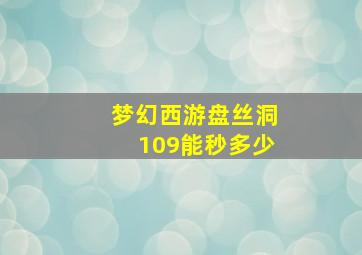 梦幻西游盘丝洞
109能秒多少